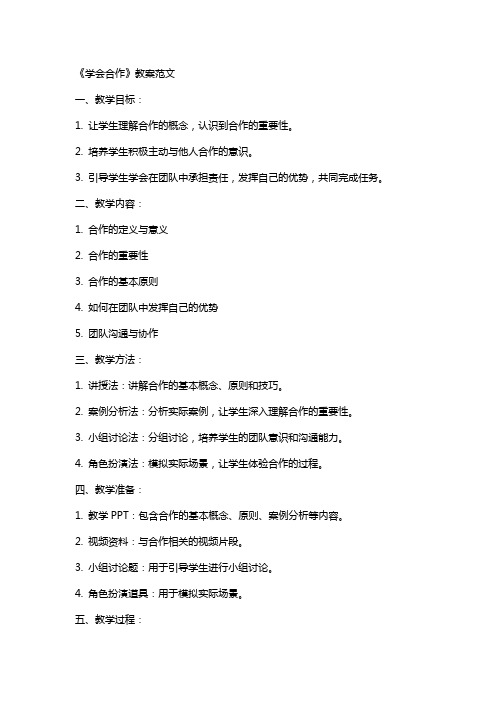 《学会合作》教案范文

一、教学目标：

1. 让学生理解合作的概念，认识到合作的重要性。

2. 培养学生积极主动与他人合作的意识。

3. 引导学生学会在团队中承担责任，发挥自己的优势，共同完成任务。

二、教学内容：

1. 合作的定义与意义

2. 合作的重要性

3. 合作的基本原则

4. 如何在团队中发挥自己的优势

5. 团队沟通与协作

三、教学方法：

1. 讲授法：讲解合作的基本概念、原则和技巧。

2. 案例分析法：分析实际案例，让学生深入理解合作的重要性。

3. 小组讨论法：分组讨论，培养学生的团队意识和沟通能力。

4. 角色扮演法：模拟实际场景，让学生体验合作的过程。

四、教学准备：

1. 教学 PPT：包含合作的基本概念、原则、案例分析等内容。

2. 视频资料：与合作相关的视频片段。

3. 小组讨论题：用于引导学生进行小组讨论。

4. 角色扮演道具：用于模拟实际场景。

五、教学过程：